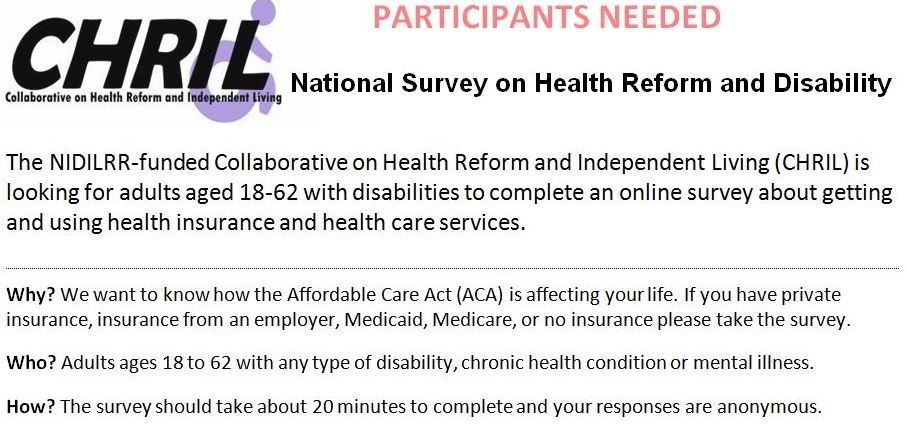 CHRIL
Collaborative on Health Reform and Independent Living

PARTICIPANTS NEEDED

National Survey on Health Reform and Disability

The NIDILRR-funded Collaborative on Health Reform and Independent Living (CHRIL) is looking for adults aged 18-62 with disabilities to complete an online survey about getting and using health insurance and health care services.

Why? We want to know how the Affordable Care Act (ACA) is affecting your life. If you have private insurance, insurance from an employer, Medicaid, Medicare, or no insurance please take the survey.

Who? Adults ages 18 to 62 with any type of disability, chronic health condition or mental illness.

How? The survey should take about 20 minutes to complete and your responses are anonymous.